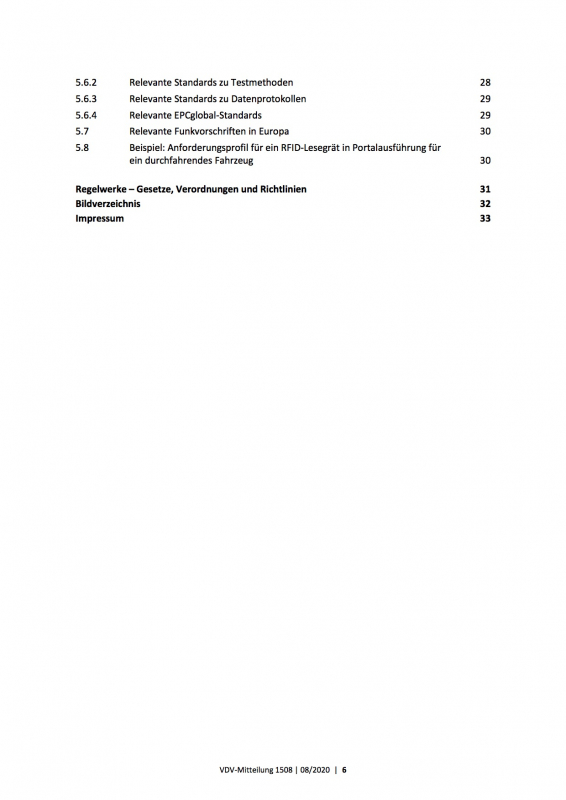 5.6.2 Relevante Standards zu Testmethoden 28
5.6.3 Relevante Standards zu Datenprotokollen 29
5.6.4 Relevante EPCglobal-Standards 29
5.7 Relevante Funkvorschriften in Europa 30
5.8 Beispiel: Anforderungsprofil für ein RFID-Lesegrät in Portalausführung für ein durchfahrendes Fahrzeug 30

Regelwerke – Gesetze, Verordnungen und Richtlinien 31
Bildverzeichnis 32
Impressum 33

VDV-Mitteilung 1508 | 08/2020 | 6